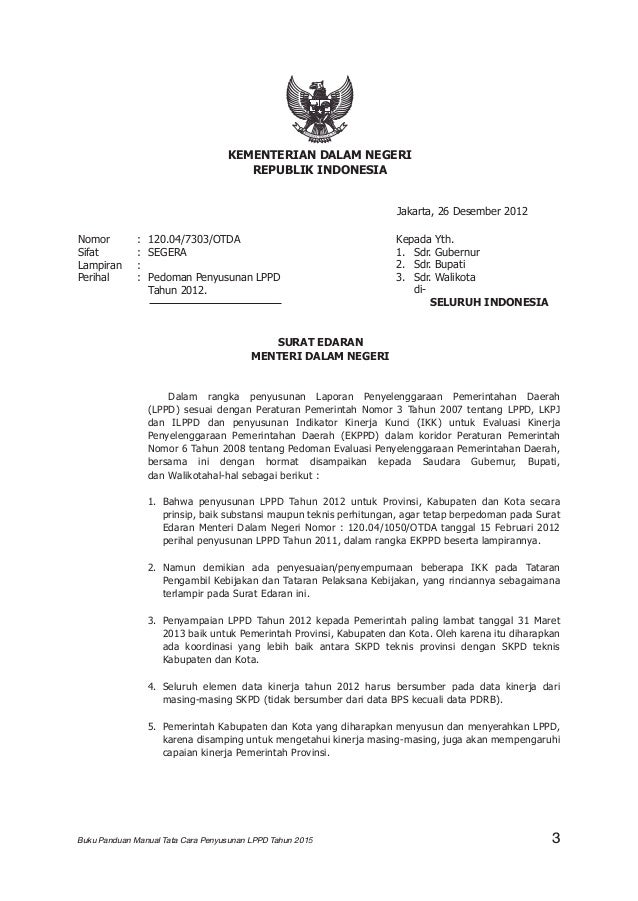 KEMENTERIAN DALAM NEGERI
REPUBLIK INDONESIA

Jakarta, 26 Desember 2012

Nomor : 120.04/7303/OTDA
Sifat : SEGERA
Lampiran :
Perihal : Pedoman Penyusunan LPPD Tahun 2012.

Kepada Yth.
1. Sdr. Gubernur
2. Sdr. Bupati
3. Sdr. Walikota
di-
SELURUH INDONESIA

SURAT EDARAN
MENTERI DALAM NEGERI

Dalam rangka penyusunan Laporan Penyelenggaraan Pemerintahan Daerah (LPPD) sesuai dengan Peraturan Pemerintah Nomor 3 Tahun 2007 tentang LPPD, LKPJ dan ILPPD dan penyusunan Indikator Kinerja Kunci (IKK) untuk Evaluasi Kinerja Penyelenggaraan Pemerintahan Daerah (EKPPD) dalam koridor Peraturan Pemerintah Nomor 6 Tahun 2008 tentang Pedoman Evaluasi Penyelenggaraan Pemerintahan Daerah, bersama ini dengan hormat disampaikan kepada Saudara Gubernur, Bupati, dan Walikotahal-hal sebagai berikut :

1. Bahwa penyusunan LPPD Tahun 2012 untuk Provinsi, Kabupaten dan Kota secara prinsip, baik substansi maupun teknis perhitungan, agar tetap berpedoman pada Surat Edaran Menteri Dalam Negeri Nomor : 120.04/1050/OTDA tanggal 15 Februari 2012 perihal penyusunan LPPD Tahun 2011, dalam rangka EKPPD beserta lampirannya.

2. Namun demikian ada penyesuaian/penyempurnaan beberapa IKK pada Tataran Pengambil Kebijakan dan Tataran Pelaksana Kebijakan, yang rinciannya sebagaimana terlampir pada Surat Edaran ini.

3. Penyampaian LPPD Tahun 2012 kepada Pemerintah paling lambat tanggal 31 Maret 2013 baik untuk Pemerintah Provinsi, Kabupaten dan Kota. Oleh karena itu diharapkan ada koordinasi yang lebih baik antara SKPD teknis provinsi dengan SKPD teknis Kabupaten dan Kota.

4. Seluruh elemen data kinerja tahun 2012 harus bersumber pada data kinerja dari masing-masing SKPD (tidak bersumber dari data BPS kecuali data PDRB).

5. Pemerintah Kabupaten dan Kota yang diharapkan menyusun dan menyerahkan LPPD, karena disamping untuk mengetahui kinerja masing-masing, juga akan mempengaruhi capaian kinerja Pemerintah Provinsi.

Buku Panduan Manual Tata Cara Penyusunan LPPD Tahun 2015
3